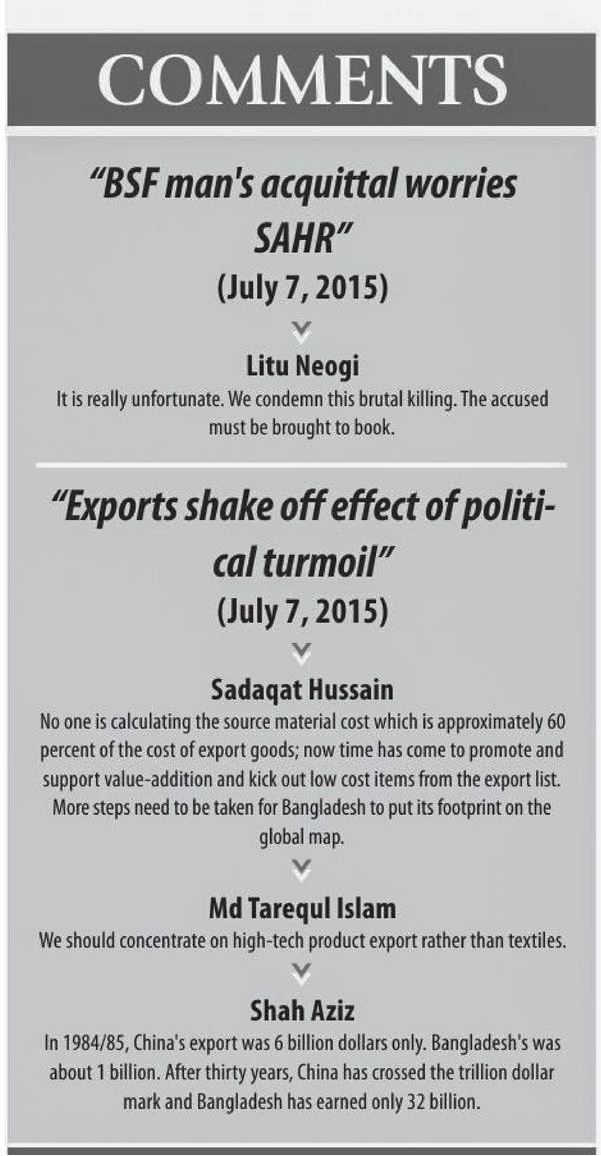 COMMENTS

"BSF man's acquittal worries SAHR"
(July 7, 2015)

Litu Neogi
It is really unfortunate. We condemn this brutal killing. The accused must be brought to book.

"Exports shake off effect of political turmoil"
(July 7, 2015)

Sadaqat Hussain
No one is calculating the source material cost which is approximately 60 percent of the cost of export goods; now time has come to promote and support value-addition and kick out low cost items from the export list. More steps need to be taken for Bangladesh to put its footprint on the global map.

Md Tarequl Islam
We should concentrate on high-tech product export rather than textiles.

Shah Aziz
In 1984/85, China's export was 6 billion dollars only. Bangladesh's was about 1 billion. After thirty years, China has crossed the trillion dollar mark and Bangladesh has earned only 32 billion.